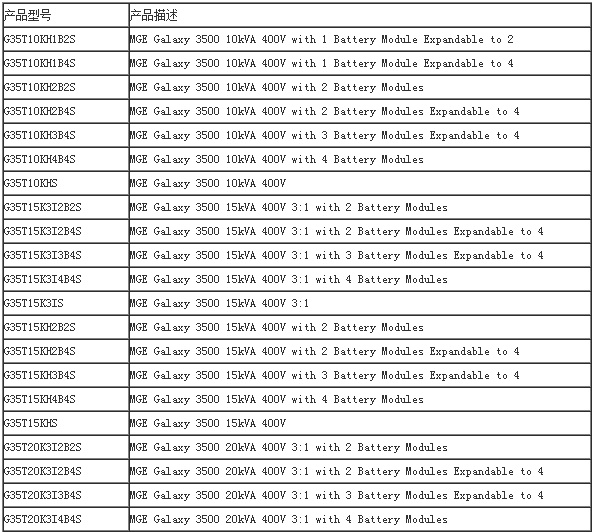 | 产品型号 | 产品描述 |
|---|---|
| G35T10KH1B2S | MGE Galaxy 3500 10kVA 400V with 1 Battery Module Expandable to 2 |
| G35T10KH1B4S | MGE Galaxy 3500 10kVA 400V with 1 Battery Module Expandable to 4 |
| G35T10KH2B2S | MGE Galaxy 3500 10kVA 400V with 2 Battery Modules |
| G35T10KH2B4S | MGE Galaxy 3500 10kVA 400V with 2 Battery Modules Expandable to 4 |
| G35T10KH3B4S | MGE Galaxy 3500 10kVA 400V with 3 Battery Modules Expandable to 4 |
| G35T10KH4B4S | MGE Galaxy 3500 10kVA 400V with 4 Battery Modules |
| G35T10KHS | MGE Galaxy 3500 10kVA 400V |
| G35T15K3I2B2S | MGE Galaxy 3500 15kVA 400V 3:1 with 2 Battery Modules |
| G35T15K3I2B4S | MGE Galaxy 3500 15kVA 400V 3:1 with 2 Battery Modules Expandable to 4 |
| G35T15K3I3B4S | MGE Galaxy 3500 15kVA 400V 3:1 with 3 Battery Modules Expandable to 4 |
| G35T15K3I4B4S | MGE Galaxy 3500 15kVA 400V 3:1 with 4 Battery Modules |
| G35T15K3IS | MGE Galaxy 3500 15kVA 400V 3:1 |
| G35T15KH2B2S | MGE Galaxy 3500 15kVA 400V with 2 Battery Modules |
| G35T15KH2B4S | MGE Galaxy 3500 15kVA 400V with 2 Battery Modules Expandable to 4 |
| G35T15KH3B4S | MGE Galaxy 3500 15kVA 400V with 3 Battery Modules Expandable to 4 |
| G35T15KH4B4S | MGE Galaxy 3500 15kVA 400V with 4 Battery Modules |
| G35T15KHS | MGE Galaxy 3500 15kVA 400V |
| G35T20K3I2B2S | MGE Galaxy 3500 20kVA 400V 3:1 with 2 Battery Modules |
| G35T20K3I2B4S | MGE Galaxy 3500 20kVA 400V 3:1 with 2 Battery Modules Expandable to 4 |
| G35T20K3I3B4S | MGE Galaxy 3500 20kVA 400V 3:1 with 3 Battery Modules Expandable to 4 |
| G35T20K3I4B4S | MGE Galaxy 3500 20kVA 400V 3:1 with 4 Battery Modules |